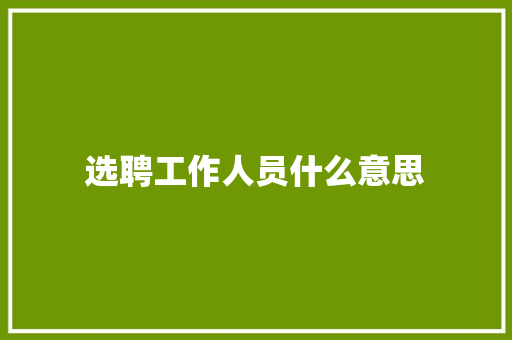 选聘工作人员什么意思